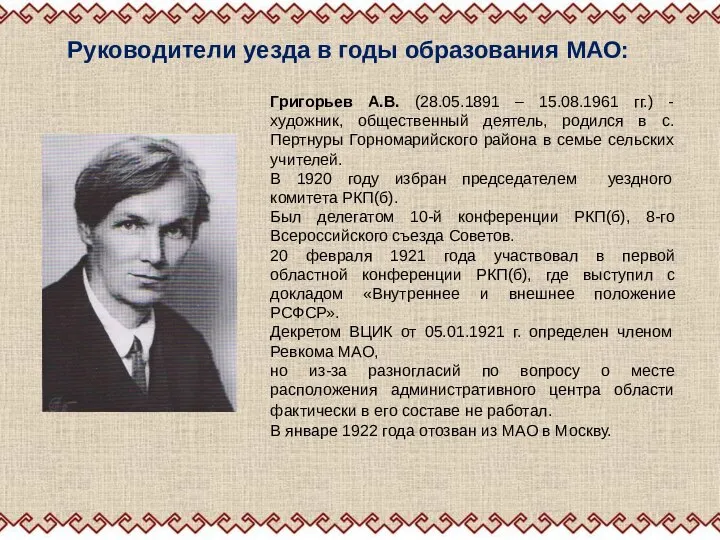 Руководители уезда в годы образования МАО:

Григорьев А.В. (28.05.1891 – 15.08.1961 гг.) - художник, общественный деятель, родился в с. Пертнуры Горномарийского района в семье сельских учителей.

В 1920 году избран председателем уездного комитета РКП(б).

Был делегатом 10-й конференции РКП(б), 8-го Всероссийского съезда Советов.

20 февраля 1921 года участвовал в первой областной конференции РКП(б), где выступил с докладом «Внутреннее и внешнее положение РСФСР».

Декретом ВЦИК от 05.01.1921 г. определен членом Ревкома МАО,

но из-за разногласий по вопросу о месте расположения административного центра области фактически в его составе не работал.

В январе 1922 года отозван из МАО в Москву.